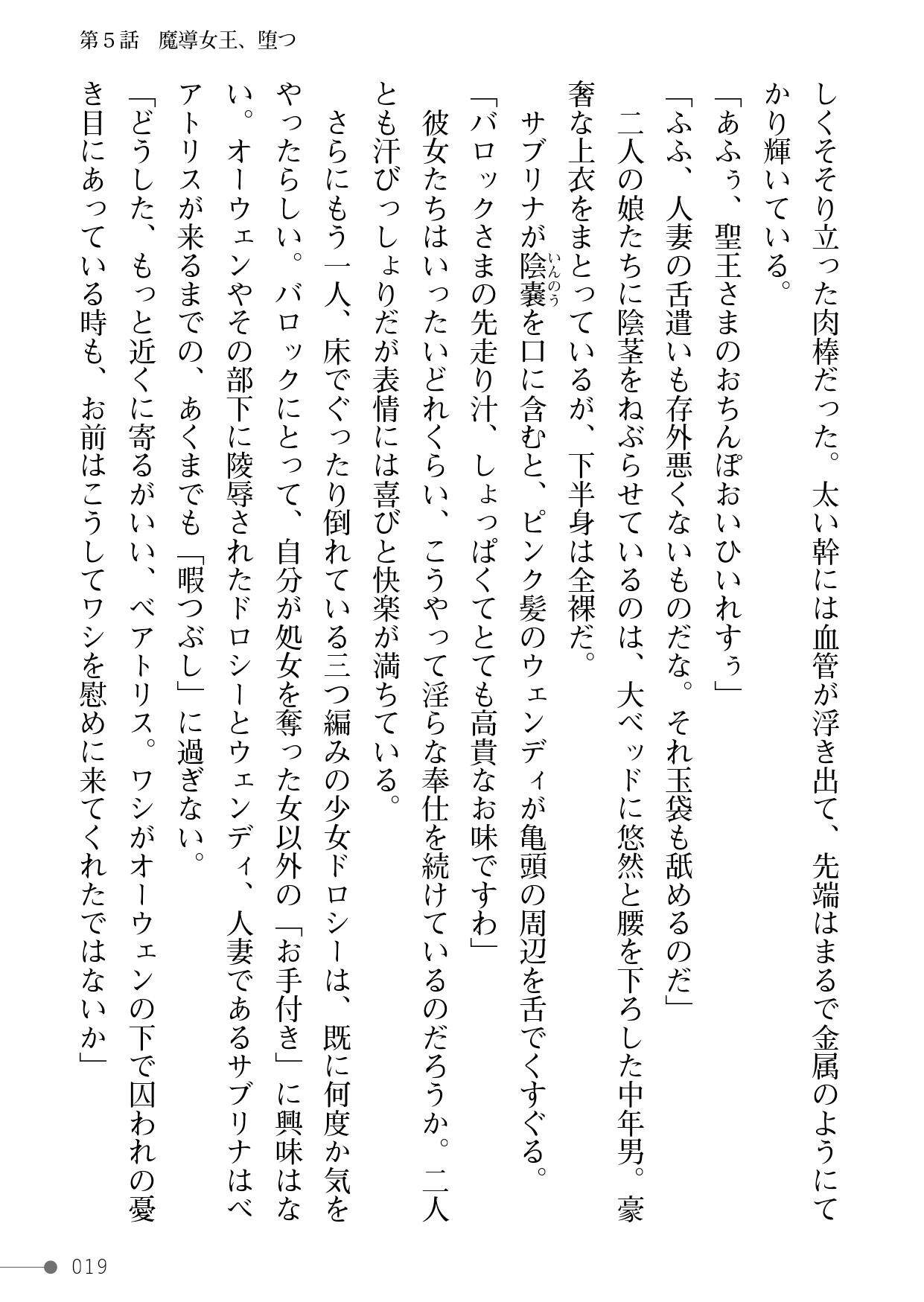 第5話　魔導女王、堕つ

しくそそり立った肉棒だった。太い幹には血管が浮き出て、先端はまるで金属のようにてかり輝いている。

「あふぅ、聖王さまのおちんぽおいひいれすぅ」

「ふふ、人妻の舌遣いも存外悪くないものだな。それ玉袋も舐めるのだ」

二人の娘たちに陰茎をねぶらせているのは、大ベッドに悠然と腰を下ろした中年男。豪奢な上衣をまとっているが、下半身は全裸だ。

サブリナが陰嚢を口に含むと、ピンク髪のウェンディが亀頭の周辺を舌でくすぐる。

「バロックさまの先走り汁、しょっぱくてとても高貴なお味ですわ」

彼女たちはいったいどれくらい、こうやって淫らな奉仕を続けているのだろうか。二人とも汗びっしょりだが表情には喜びと快楽が満ちている。

さらにもう一人、床でぐったり倒れている三つ編みの少女ドロシーは、既に何度か気をやったらしい。バロックにとって、自分が処女を奪った女以外の「お手付き」に興味はない。オーウェンやその部下に陵辱されたドロシーとウェンディ、人妻であるサブリナはベアトリスが来るまでの、あくまでも「暇つぶし」に過ぎない。

「どうした、もっと近くに寄るがいい、ベアトリス。ワシがオーウェンの下で囚われの憂き目にあっている時も、お前はこうしてワシを慰めに来てくれたではないか」

019